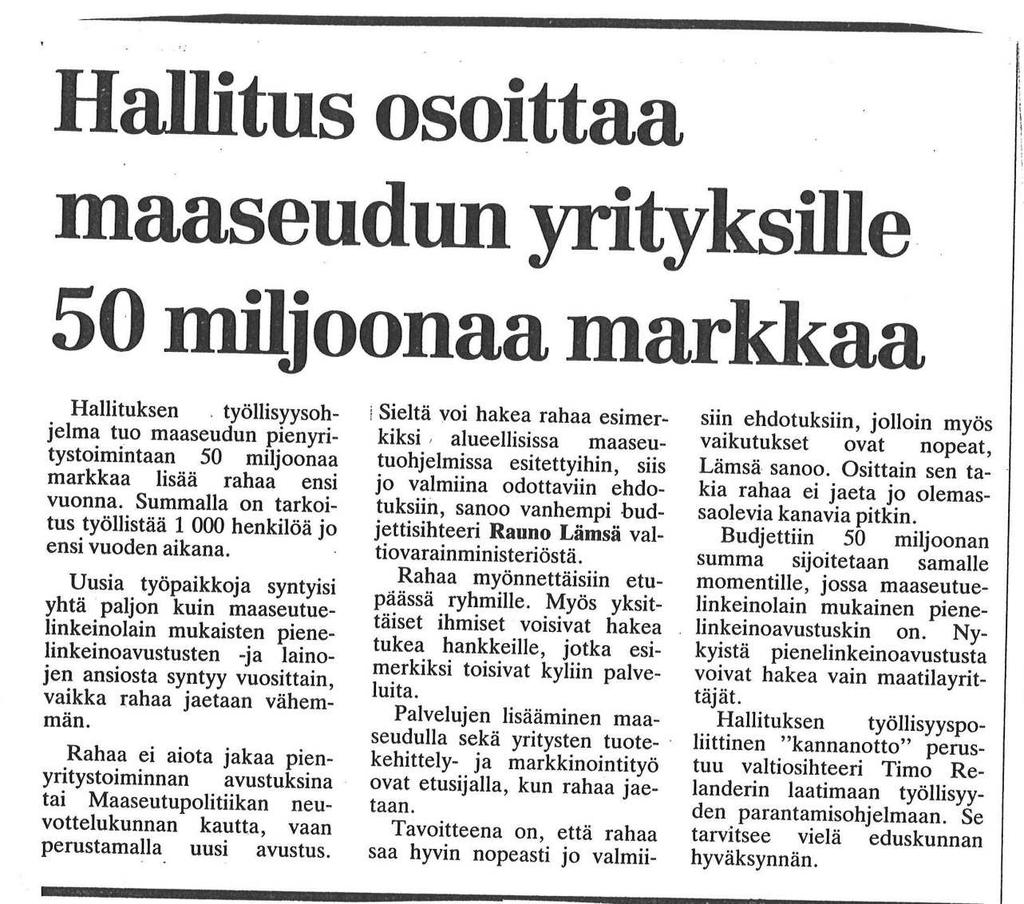 Hallitus osoittaa maaseudun yrityksille 50 miljoonaa markkaa

Hallituksen työllisyysohjelma tuo maaseudun pienyritystoimintaan 50 miljoonaa markkaa lisää rahaa ensi vuonna. Summalla on tarkoitus työllistää 1 000 henkilöä jo ensi vuoden aikana.

Uusia työpaikkoja syntyisi yhtä paljon kuin maaseutuelinkeinolain mukaisten pienelinkeinoavustusten -ja lainojen ansiosta syntyy vuosittain, vaikka rahaa jaetaan vähemmän.

Rahaa ei aiota jakaa pienyritystoiminnan avustuksina tai Maaseutupolitiikan neuvottelukunnan kautta, vaan perustamalla uusi avustus.

Sieltä voi hakea rahaa esimerkiksi alueellisissa maaseutuohjelmissa esitettyihin, siis jo valmiina odottaviin ehdotuksiin, sanoo vanhempi budjettisihteeri Rauno Lämsä valtiovarainministeriöstä.

Rahaa myönnettäisiin etupäässä ryhmille. Myös yksittäiset ihmiset voisivat hakea tukea hankkeille, jotka esimerkiksi toisivat kyliin palveluita.

Palvelujen lisääminen maaseudulla sekä yritysten tuotekehittely- ja markkinointityö ovat etusijalla, kun rahaa jaetaan.

Tavoitteena on, että rahaa saa hyvin nopeasti jo valmiisiin ehdotuksiin, jolloin myös vaikutukset ovat nopeat, Lämsä sanoo. Osittain sen takia rahaa ei jaeta jo olemassaolevia kanavia pitkin.

Budjettiin 50 miljoonan summa sijoitetaan samalle momentille, jossa maaseutuelinkeinolain mukainen pienelinkeinoavustuskin on. Nykyistä pienelinkeinoavustusta voivat hakea vain maatilayrittäjät.

Hallituksen työllisyyspoliittinen "kannanotto" perustuu valtiosihteeri Timo Relanderin laatimaan työllisyyden parantamisohjelmaan. Se tarvitsee vielä eduskunnan hyväksynnän.